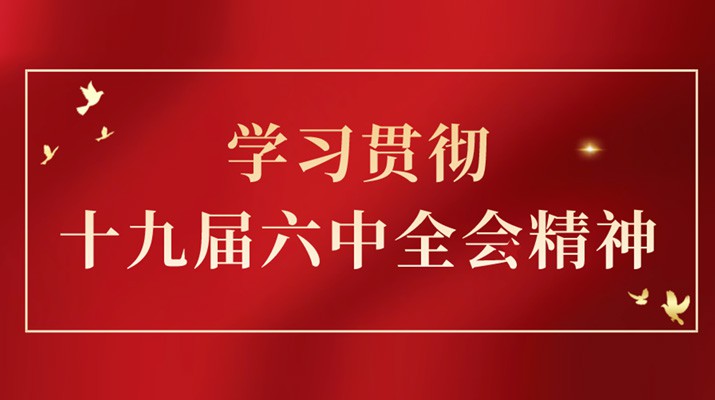 学习贯彻
十九届六中全会精神